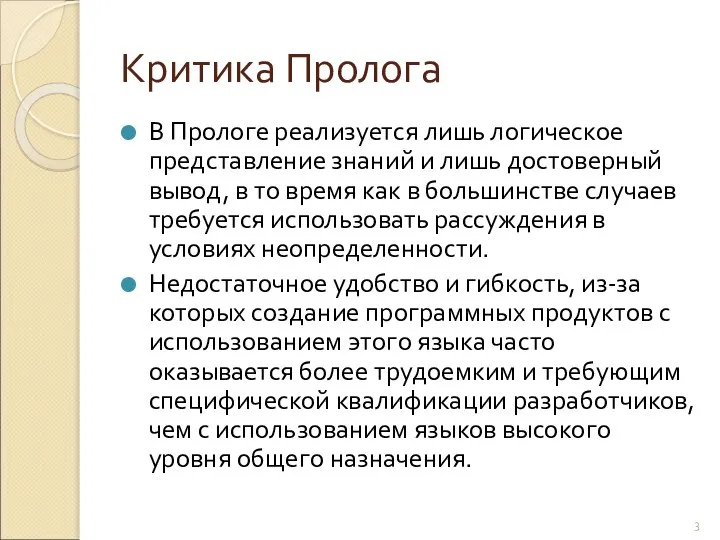 Критика Пролога

В Прологе реализуется лишь логическое представление знаний и лишь достоверный вывод, в то время как в большинстве случаев требуется использовать рассуждения в условиях неопределенности.

Недостаточное удобство и гибкость, из-за которых создание программных продуктов с использованием этого языка часто оказывается более трудоемким и требующим специфической квалификации разработчиков, чем с использованием языков высокого уровня общего назначения.

3